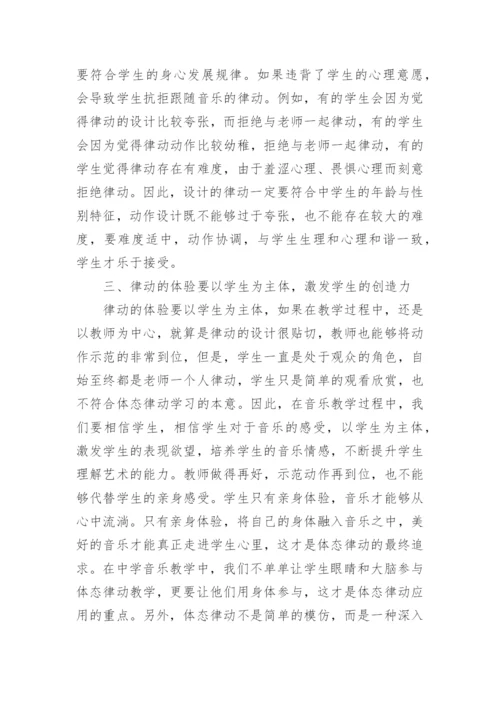 要符合学生的身心发展规律。如果违背了学生的心理意愿，会导致学生抗拒跟随音乐的律动。例如，有的学生会因为觉得律动的设计比较夸张，而拒绝与老师一起律动，有的学生会因为觉得律动动作比较幼稚，拒绝与老师一起律动，有的学生觉得律动存在有难度，由于羞涩心理、畏惧心理而刻意拒绝律动。因此，设计的律动一定要符合中学生的年龄与性别特征，动作设计既不能够过于夸张，也不能存在较大的难度，要难度适中，动作协调，与学生生理和心理和谐一致，学生才乐于接受。

三、律动的体验要以学生为主体，激发学生的创造力

律动的体验要以学生为主体，如果在教学过程中，还是以教师为中心，就算是律动的设计很贴切，教师也能够将动作示范的非常到位，但是，学生一直是处于观众的角色，自始至终都是老师一个人律动，学生只是简单的观看欣赏，也不符合体态律动学习的本意。因此，在音乐教学过程中，我们要相信学生，相信学生对于音乐的感受，以学生为主体，激发学生的表现欲望，培养学生的音乐情感，不断提升学生理解艺术的能力。教师做得再好，示范动作再到位，也不能够代替学生的亲身感受。学生只有亲身体验，音乐才能够从心中流淌。只有亲身体验，将自己的身体融入音乐之中，美好的音乐才能真正走进学生心里，这才是体态律动的最终追求。在中学音乐教学中，我们不单单让学生眼睛和大脑参与体态律动教学，更要让他们用身体参与，这才是体态律动应用的重点。另外，体态律动不是简单的模仿，而是一种深入